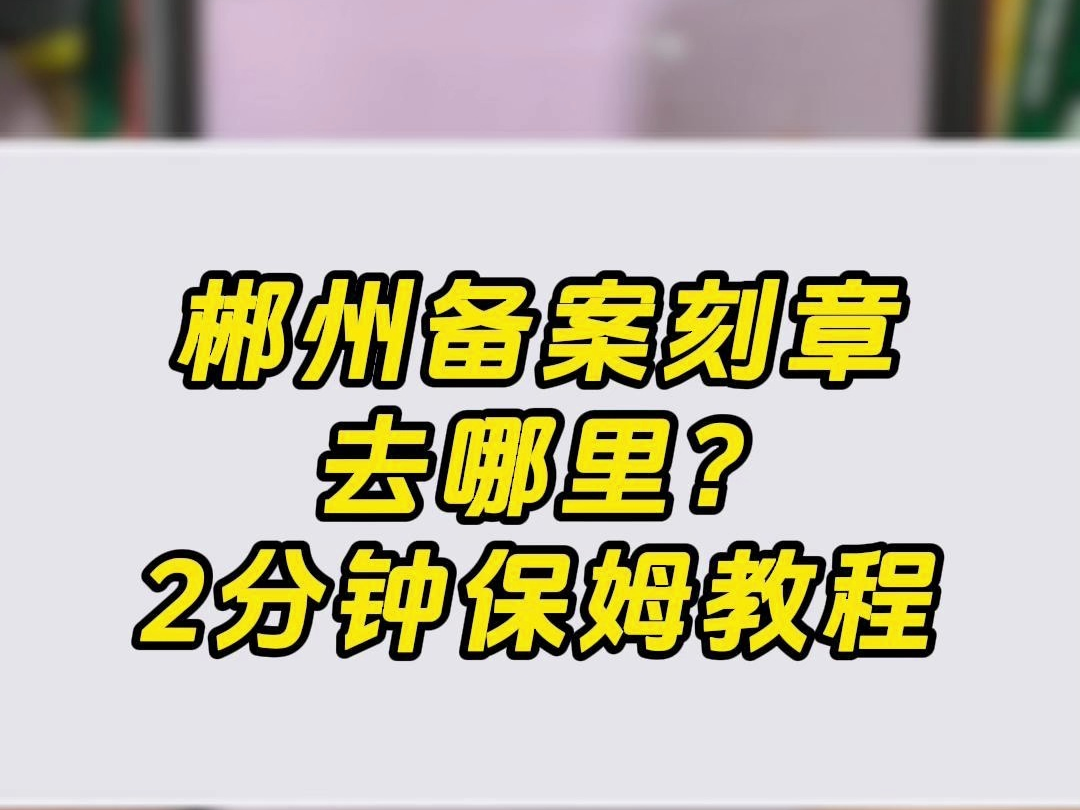 郴州备案刻章
去哪里？
2分钟保姆教程